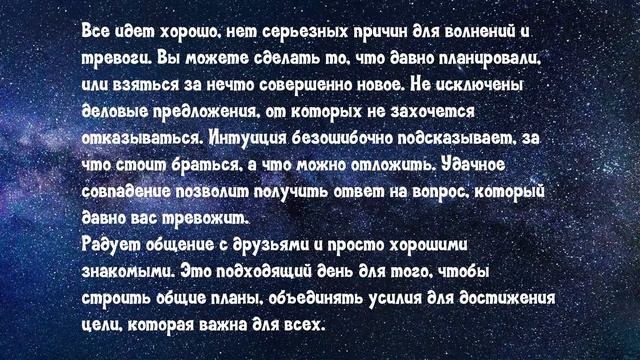 Все идет хорошо, нет серьезных причин для волнений и тревоги. Вы можете сделать то, что давно планировали, или взяться за нечто совершенно новое. Не исключены деловые предложения, от которых не захочется отказываться. Интуиция безошибочно подсказывает, за что стоит браться, а что можно отложить. Удачное совпадение позволит получить ответ на вопрос, который давно вас тревожит.
Радует общение с друзьями и просто хорошими знакомыми. Это подходящий день для того, чтобы строить общие планы, объединять усилия для достижения цели, которая важна для всех.